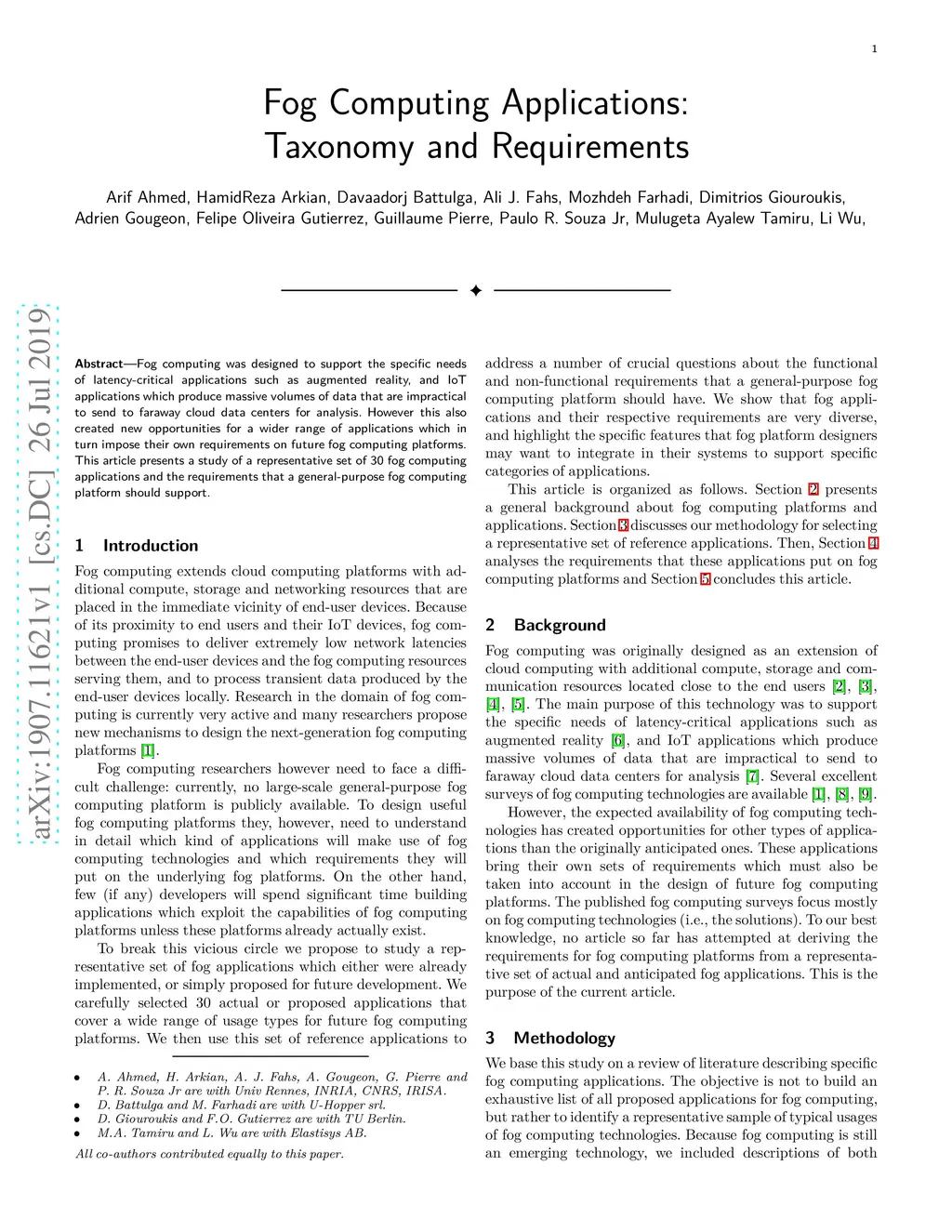 1

Fog Computing Applications: Taxonomy and Requirements

Arif Ahmed, HamidReza Arkian, Davaadorj Battulga, Ali J. Fahs, Mozhdeh Farhadi, Dimitrios Giouroukis, Adrien Gougeon, Felipe Oliveira Gutierrez, Guillaume Pierre, Paulo R. Souza Jr, Mulugeta Ayalew Tamiru, Li Wu,

✦

arXiv:1907.11621v1 [cs.DC] 26 Jul 2019

Abstract—Fog computing was designed to support the specific needs of latency-critical applications such as augmented reality, and IoT applications which produce massive volumes of data that are impractical to send to faraway cloud data centers for analysis. However this also created new opportunities for a wider range of applications which in turn impose their own requirements on future fog computing platforms. This article presents a study of a representative set of 30 fog computing applications and the requirements that a general-purpose fog computing platform should support.

1 Introduction

Fog computing extends cloud computing platforms with additional compute, storage and networking resources that are placed in the immediate vicinity of end-user devices. Because of its proximity to end users and their IoT devices, fog computing promises to deliver extremely low network latencies between the end-user devices and the fog computing resources serving them, and to process transient data produced by the end-user devices locally. Research in the domain of fog computing is currently very active and many researchers propose new mechanisms to design the next-generation fog computing platforms [1].

Fog computing researchers however need to face a difficult challenge: currently, no large-scale general-purpose fog computing platform is publicly available. To design useful fog computing platforms they, however, need to understand in detail which kind of applications will make use of fog computing technologies and which requirements they will put on the underlying fog platforms. On the other hand, few (if any) developers will spend significant time building applications which exploit the capabilities of fog computing platforms unless these platforms already actually exist.

To break this vicious circle we propose to study a representative set of fog applications which either were already implemented, or simply proposed for future development. We carefully selected 30 actual or proposed applications that cover a wide range of usage types for future fog computing platforms. We then use this set of reference applications to

• A. Ahmed, H. Arkian, A. J. Fahs, A. Gougeon, G. Pierre and P. R. Souza Jr are with Univ Rennes, INRIA, CNRS, IRISA.
• D. Battulga and M. Farhadi are with U-Hopper srl.
• D. Giouroukis and F.O. Gutierrez are with TU Berlin.
• M.A. Tamiru and L. Wu are with Elastisys AB.

All co-authors contributed equally to this paper.

address a number of crucial questions about the functional and non-functional requirements that a general-purpose fog computing platform should have. We show that fog applications and their respective requirements are very diverse, and highlight the specific features that fog platform designers may want to integrate in their systems to support specific categories of applications.

This article is organized as follows. Section 2 presents a general background about fog computing platforms and applications. Section 3 discusses our methodology for selecting a representative set of reference applications. Then, Section 4 analyses the requirements that these applications put on fog computing platforms and Section 5 concludes this article.

2 Background

Fog computing was originally designed as an extension of cloud computing with additional compute, storage and communication resources located close to the end users [2], [3], [4], [5]. The main purpose of this technology was to support the specific needs of latency-critical applications such as augmented reality [6], and IoT applications which produce massive volumes of data that are impractical to send to faraway cloud data centers for analysis [7]. Several excellent surveys of fog computing technologies are available [1], [8], [9].

However, the expected availability of fog computing technologies has created opportunities for other types of applications than the originally anticipated ones. These applications bring their own sets of requirements which must also be taken into account in the design of future fog computing platforms. The published fog computing surveys focus mostly on fog computing technologies (i.e., the solutions). To our best knowledge, no article so far has attempted at deriving the requirements for fog computing platforms from a representative set of actual and anticipated fog applications. This is the purpose of the current article.

3 Methodology

We base this study on a review of literature describing specific fog computing applications. The objective is not to build an exhaustive list of all proposed applications for fog computing, but rather to identify a representative sample of typical usages of fog computing technologies. Because fog computing is still an emerging technology, we included descriptions of both